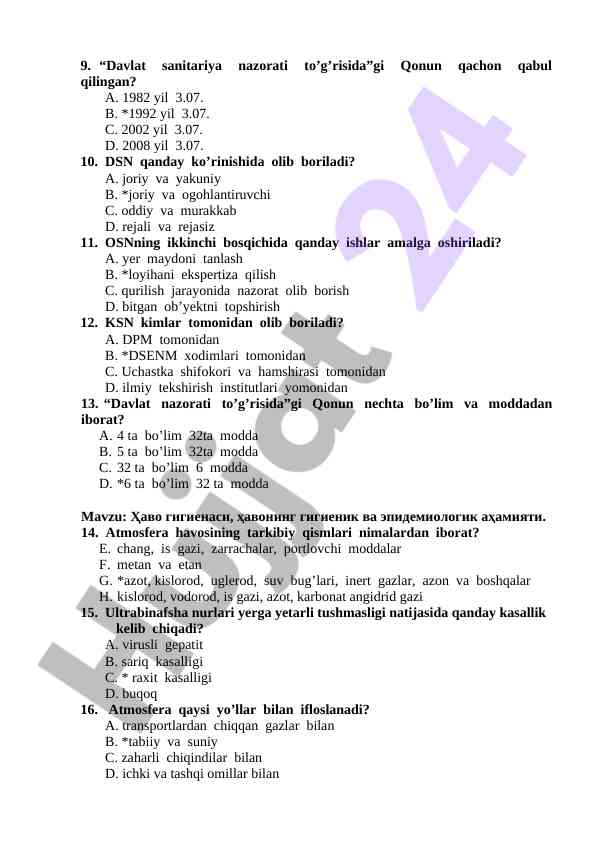 9. “Davlat sanitariya nazorati to’g’risida”gi Qonun qachon qabul qilingan?
A. 1982 yil 3.07.
B. *1992 yil 3.07.
C. 2002 yil 3.07.
D. 2008 yil 3.07.
10. DSN qanday ko’rinishida olib boriladi?
A. joriy va yakuniy
B. *joriy va ogohlantiruvchi
C. oddiy va murakkab
D. rejali va rejasiz
11. OSNning ikkinchi bosqichida qanday ishlar amalga oshiriladi?
A. yer maydoni tanlash
B. *loyihani ekspertiza qilish
C. qurilish jarayonida nazorat olib borish
D. bitgan ob’yektni topshirish
12. KSN kimlar tomonidan olib boriladi?
A. DPM tomonidan
B. *DSENM xodimlari tomonidan
C. Uchastka shifokori va hamshirasi tomonidan
D. ilmiy tekshirish institutlari yomonidan
13. “Davlat nazorati to’g’risida”gi Qonun nechta bo’lim va moddadan iborat?
A. 4 ta bo’lim 32ta modda
B. 5 ta bo’lim 32ta modda
C. 32 ta bo’lim 6 modda
D. *6 ta bo’lim 32 ta modda

Mavzu: Ҳаво гигиенаси, ҳавонинг гигиеник ва эпидемиологик аҳамияти.
14. Atmosfera havosining tarkibiy qismlari nimalardan iborat?
E. chang, is gazi, zarrachalar, portlovchi moddalar
F. metan va etan
G. *azot, kislorod, uglerod, suv bug’lari, inert gazlar, azon va boshqalar
H. kislorod, vodorod, is gazi, azot, karbonat angidrid gazi
15. Ultrabinafsha nurlari yerga yetarli tushmasligi natijasida qanday kasallik kelib chiqadi?
A. virusli gepatit
B. sariq kasalligi
C. * raxit kasalligi
D. buqoq
16. Atmosfera qaysi yo’llar bilan ifloslanadi?
A. transportlardan chiqqan gazlar bilan
B. *tabiiy va suniy
C. zaharli chiqindilar bilan
D. ichki va tashqi omillar bilan

Hujjat 24